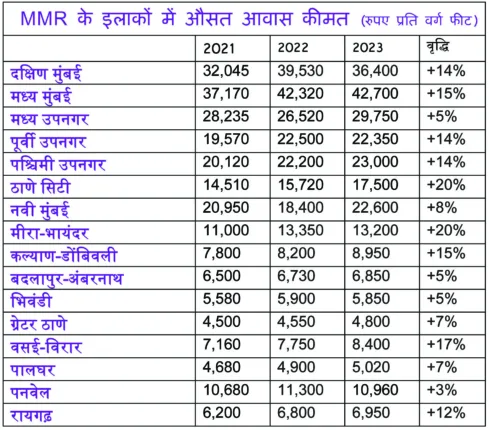 MMR के इलाकों में औसत आवास कीमत (रुपए प्रति वर्ग फीट)

|  | 2021 | 2022 | 2023 | वृद्धि |
|---|---|---|---|---|
| दक्षिण मुंबई | 32,045 | 39,530 | 36,400 | +14% |
| मध्य मुंबई | 37,170 | 42,320 | 42,700 | +15% |
| मध्य उपनगर | 28,235 | 26,520 | 29,750 | +5% |
| पूर्वी उपनगर | 19,570 | 22,500 | 22,350 | +14% |
| पश्चिमी उपनगर | 20,120 | 22,200 | 23,000 | +14% |
| ठाणे सिटी | 14,510 | 15,720 | 17,500 | +20% |
| नवी मुंबई | 20,950 | 18,400 | 22,600 | +8% |
| मीरा-भायंदर | 11,000 | 13,350 | 13,200 | +20% |
| कल्याण-डोंबिवली | 7,800 | 8,200 | 8,950 | +15% |
| बदलापुर-अंबरनाथ | 6,500 | 6,730 | 6,850 | +5% |
| भिवंडी | 5,580 | 5,900 | 5,850 | +5% |
| ग्रेटर ठाणे | 4,500 | 4,550 | 4,800 | +7% |
| वसई-विरार | 7,160 | 7,750 | 8,400 | +17% |
| पालघर | 4,680 | 4,900 | 5,020 | +7% |
| पनवेल | 10,680 | 11,300 | 10,960 | +3% |
| रायगढ़ | 6,200 | 6,800 | 6,950 | +12% |